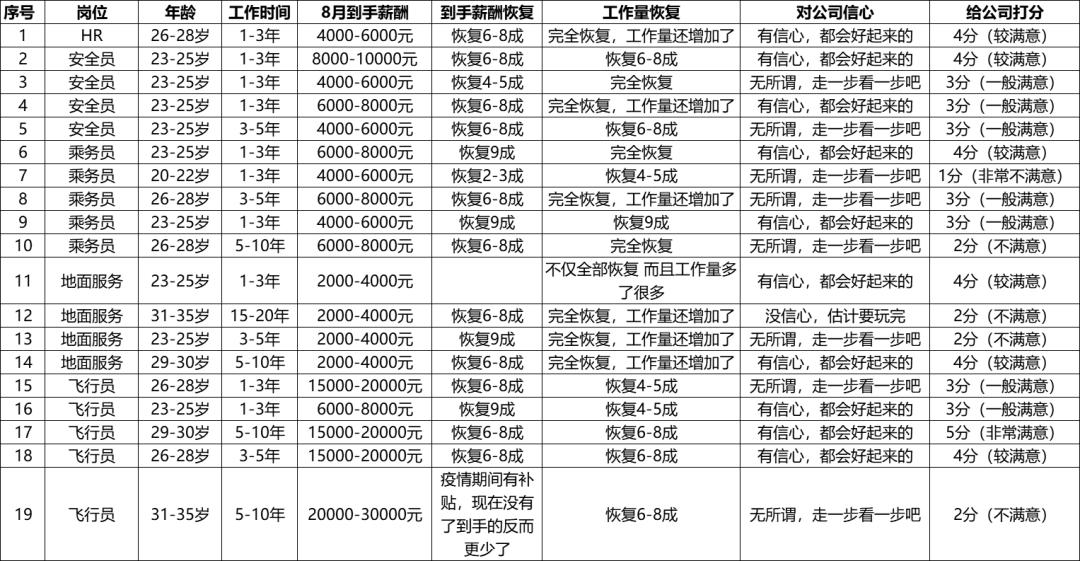 | 序号 | 岗位 | 年龄 | 工作时间 | 8月到手薪酬 | 到手薪酬恢复 | 工作量恢复 | 对公司信心 | 给公司打分 |
|---|---|---|---|---|---|---|---|---|
| 1 | HR | 26-28岁 | 1-3年 | 4000-6000元 | 恢复6-8成 | 完全恢复，工作量还增加了 | 有信心，都会好起来的 | 4分（较满意） |
| 2 | 安全员 | 23-25岁 | 1-3年 | 8000-10000元 | 恢复6-8成 | 恢复6-8成 | 有信心，都会好起来的 | 4分（较满意） |
| 3 | 安全员 | 23-25岁 | 1-3年 | 4000-6000元 | 恢复4-5成 | 完全恢复 | 无所谓，走一步看一步吧 | 3分（一般满意） |
| 4 | 安全员 | 23-25岁 | 1-3年 | 6000-8000元 | 恢复6-8成 | 完全恢复，工作量还增加了 | 有信心，都会好起来的 | 3分（一般满意） |
| 5 | 安全员 | 23-25岁 | 3-5年 | 4000-6000元 | 恢复6-8成 | 恢复6-8成 | 无所谓，走一步看一步吧 | 3分（一般满意） |
| 6 | 乘务员 | 23-25岁 | 1-3年 | 6000-8000元 | 恢复9成 | 完全恢复 | 有信心，都会好起来的 | 4分（较满意） |
| 7 | 乘务员 | 20-22岁 | 1-3年 | 4000-6000元 | 恢复2-3成 | 恢复4-5成 | 无所谓，走一步看一步吧 | 1分（非常不满意） |
| 8 | 乘务员 | 26-28岁 | 3-5年 | 6000-8000元 | 恢复6-8成 | 完全恢复，工作量还增加了 | 无所谓，走一步看一步吧 | 3分（一般满意） |
| 9 | 乘务员 | 23-25岁 | 1-3年 | 4000-6000元 | 恢复9成 | 恢复9成 | 有信心，都会好起来的 | 3分（一般满意） |
| 10 | 乘务员 | 26-28岁 | 5-10年 | 6000-8000元 | 恢复6-8成 | 完全恢复 | 无所谓，走一步看一步吧 | 2分（不满意） |
| 11 | 地面服务 | 23-25岁 | 1-3年 | 2000-4000元 |  | 不仅全部恢复 而且工作量多了很多 | 有信心，都会好起来的 | 4分（较满意） |
| 12 | 地面服务 | 31-35岁 | 15-20年 | 2000-4000元 | 恢复6-8成 | 完全恢复，工作量还增加了 | 没信心，估计要玩完 | 2分（不满意） |
| 13 | 地面服务 | 23-25岁 | 3-5年 | 2000-4000元 | 恢复9成 | 完全恢复，工作量还增加了 | 无所谓，走一步看一步吧 | 2分（不满意） |
| 14 | 地面服务 | 29-30岁 | 5-10年 | 2000-4000元 | 恢复6-8成 | 完全恢复，工作量还增加了 | 有信心，都会好起来的 | 4分（较满意） |
| 15 | 飞行员 | 26-28岁 | 1-3年 | 15000-20000元 | 恢复6-8成 | 恢复4-5成 | 无所谓，走一步看一步吧 | 3分（一般满意） |
| 16 | 飞行员 | 23-25岁 | 1-3年 | 6000-8000元 | 恢复9成 | 恢复4-5成 | 有信心，都会好起来的 | 3分（一般满意） |
| 17 | 飞行员 | 29-30岁 | 5-10年 | 15000-20000元 | 恢复6-8成 | 恢复6-8成 | 有信心，都会好起来的 | 5分（非常满意） |
| 18 | 飞行员 | 26-28岁 | 3-5年 | 15000-20000元 | 恢复6-8成 | 恢复6-8成 | 有信心，都会好起来的 | 4分（较满意） |
| 19 | 飞行员 | 31-35岁 | 5-10年 | 20000-30000元 | 疫情期间有补贴，现在没有了到手的反而更少了 | 恢复6-8成 | 无所谓，走一步看一步吧 | 2分（不满意） |